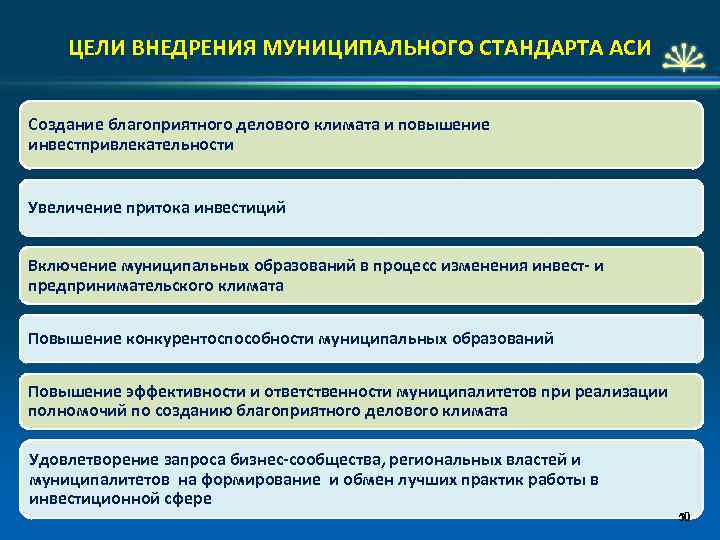 ЦЕЛИ ВНЕДРЕНИЯ МУНИЦИПАЛЬНОГО СТАНДАРТА АСИ

Создание благоприятного делового климата и повышение инвестпривлекательности

Увеличение притока инвестиций

Включение муниципальных образований в процесс изменения инвест- и предпринимательского климата

Повышение конкурентоспособности муниципальных образований

Повышение эффективности и ответственности муниципалитетов при реализации полномочий по созданию благоприятного делового климата

Удовлетворение запроса бизнес-сообщества, региональных властей и муниципалитетов на формирование и обмен лучших практик работы в инвестиционной сфере

30